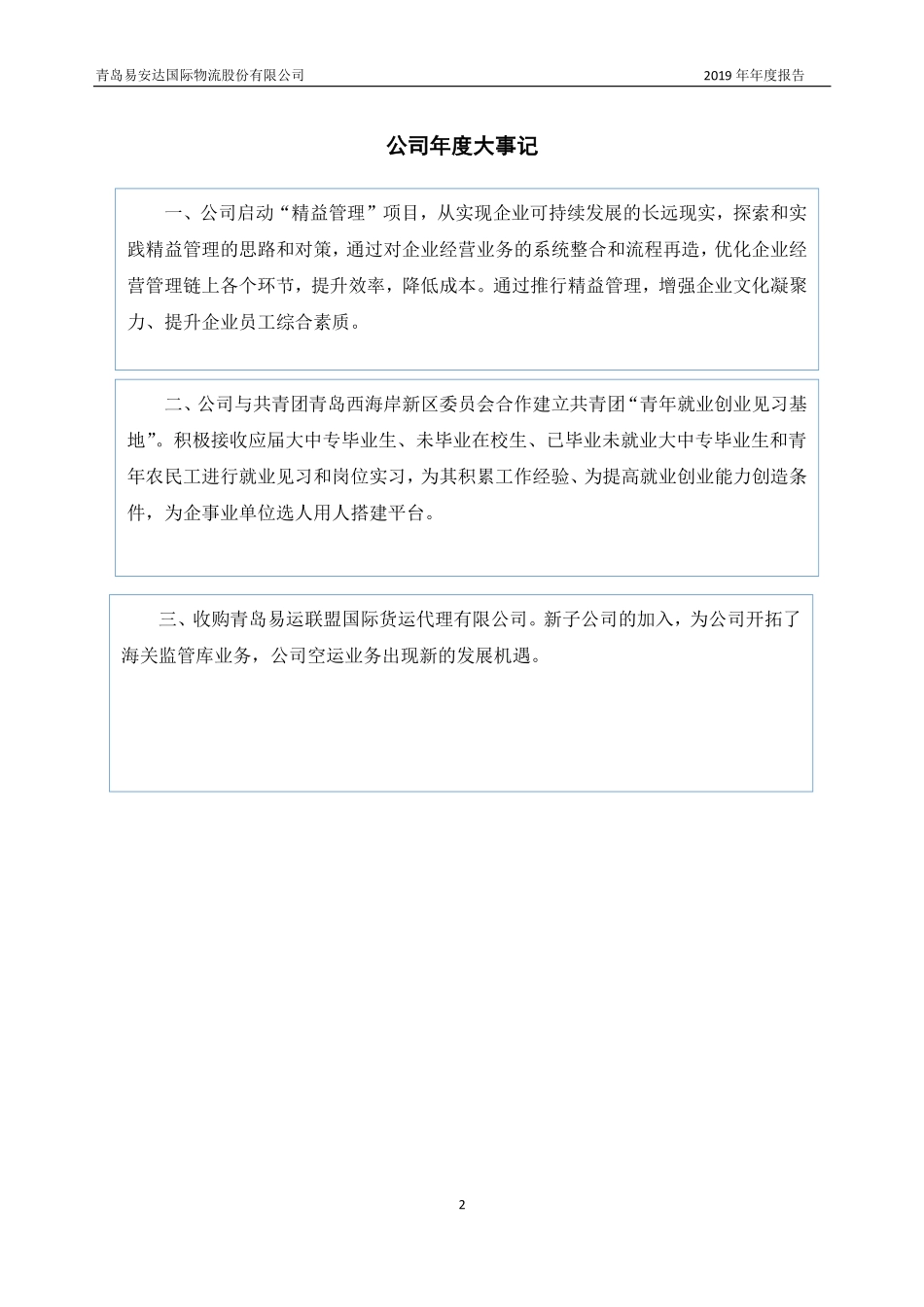 青岛易安达国际物流股份有限公司

2019 年年度报告

公司年度大事记

一、公司启动“精益管理”项目，从实现企业可持续发展的长远现实，探索和实践精益管理的思路和对策，通过对企业经营业务的系统整合和流程再造，优化企业经营管理链上各个环节，提升效率，降低成本。通过推行精益管理，增强企业文化凝聚力、提升企业员工综合素质。

二、公司与共青团青岛西海岸新区委员会合作建立共青团“青年就业创业见习基地”。积极接收应届大中专毕业生、未毕业在校生、已毕业未就业大中专毕业生和青年农民工进行就业见习和岗位实习，为其积累工作经验、为提高就业创业能力创造条件，为企事业单位选人用人搭建平台。

三、收购青岛易运联盟国际货运代理有限公司。新子公司的加入，为公司开拓了海关监管库业务，公司空运业务出现新的发展机遇。

2